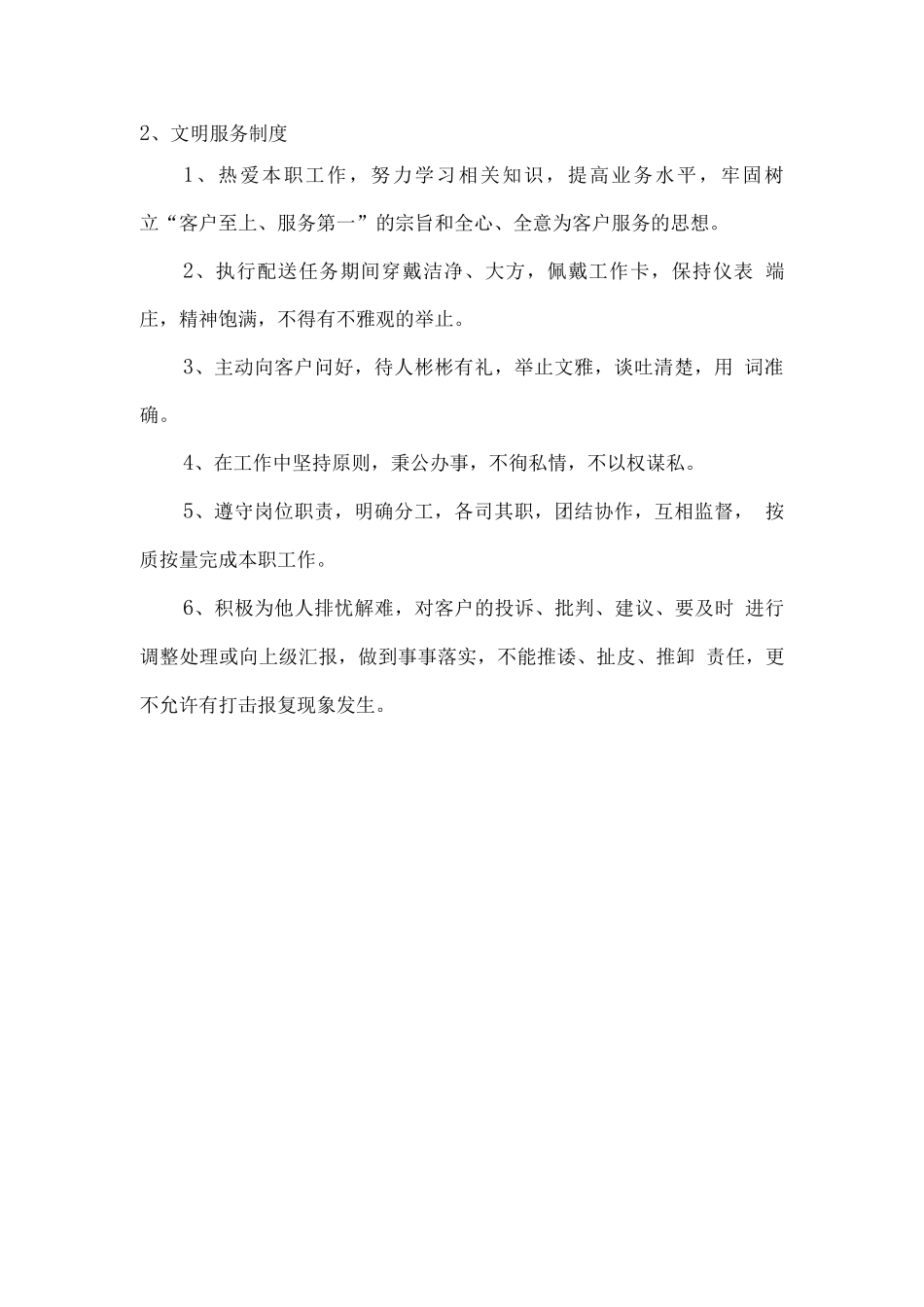 2、文明服务制度

1、热爱本职工作，努力学习相关知识，提高业务水平，牢固树立“客户至上、服务第一”的宗旨和全心、全意为客户服务的思想。

2、执行配送任务期间穿戴洁净、大方，佩戴工作卡，保持仪表 端庄，精神饱满，不得有不雅观的举止。

3、主动向客户问好，待人彬彬有礼，举止文雅，谈吐清楚，用 词准确。

4、在工作中坚持原则，秉公办事，不徇私情，不以权谋私。

5、遵守岗位职责，明确分工，各司其职，团结协作，互相监督， 按质按量完成本职工作。

6、积极为他人排忧解难，对客户的投诉、批判、建议、要及时 进行调整处理或向上级汇报，做到事事落实，不能推诿、扯皮、推卸 责任，更不允许有打击报复现象发生。